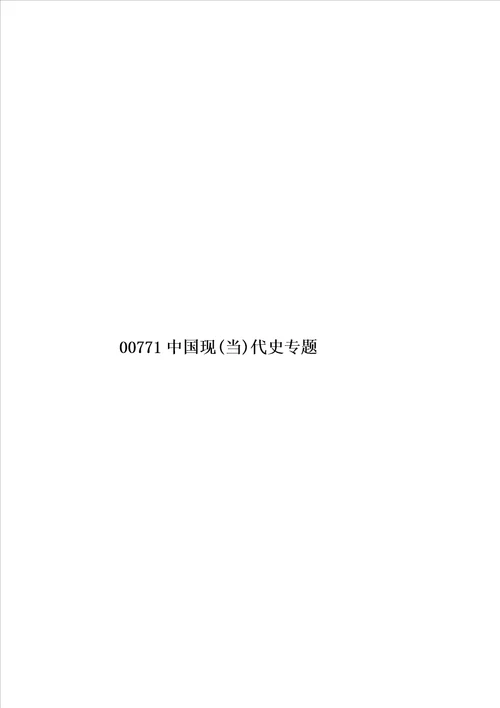 00771 中国现(当)代史专题